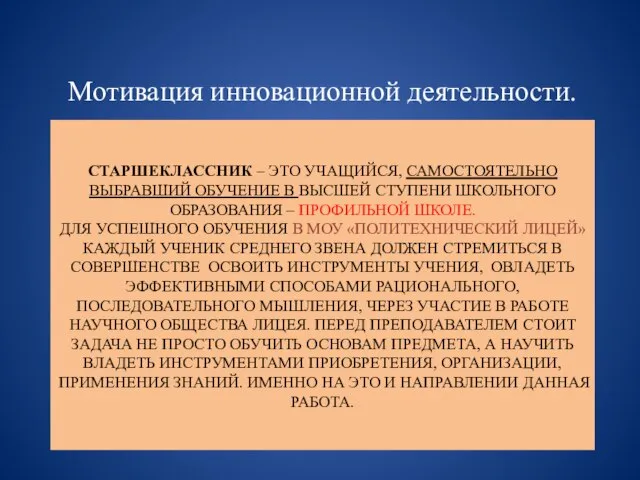 Мотивация инновационной деятельности.

СТАРШЕКЛАССНИК – ЭТО УЧАЩИЙСЯ, САМОСТОЯТЕЛЬНО ВЫБРАВШИЙ ОБУЧЕНИЕ В ВЫСШЕЙ СТУПЕНИ ШКОЛЬНОГО ОБРАЗОВАНИЯ – ПРОФИЛЬНОЙ ШКОЛЕ.
ДЛЯ УСПЕШНОГО ОБУЧЕНИЯ В МОУ «ПОЛИТЕХНИЧЕСКИЙ ЛИЦЕЙ» КАЖДЫЙ УЧЕНИК СРЕДНЕГО ЗВЕНА ДОЛЖЕН СТРЕМИТЬСЯ В СОВЕРШЕНСТВЕ ОСВОИТЬ ИНСТРУМЕНТЫ УЧЕНИЯ, ОВЛАДЕТЬ ЭФФЕКТИВНЫМИ СПОСОБАМИ РАЦИОНАЛЬНОГО, ПОСЛЕДОВАТЕЛЬНОГО МЫШЛЕНИЯ, ЧЕРЕЗ УЧАСТИЕ В РАБОТЕ НАУЧНОГО ОБЩЕСТВА ЛИЦЕЯ. ПЕРЕД ПРЕПОДАВАТЕЛЕМ СТОИТ ЗАДАЧА НЕ ПРОСТО ОБУЧИТЬ ОСНОВАМ ПРЕДМЕТА, А НАУЧИТЬ ВЛАДЕТЬ ИНСТРУМЕНТАМИ ПРИОБРЕТЕНИЯ, ОРГАНИЗАЦИИ, ПРИМЕНЕНИЯ ЗНАНИЙ. ИМЕННО НА ЭТО И НАПРАВЛЕНИИ ДАННАЯ РАБОТА.